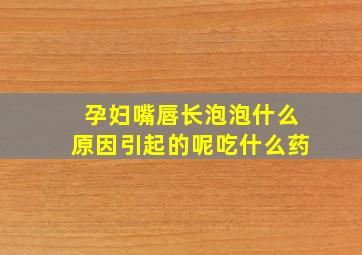 孕妇嘴唇长泡泡什么原因引起的呢吃什么药